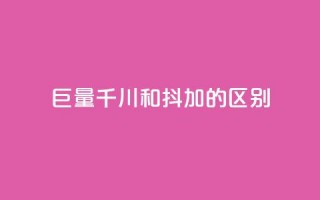 巨量千川和抖加的区别